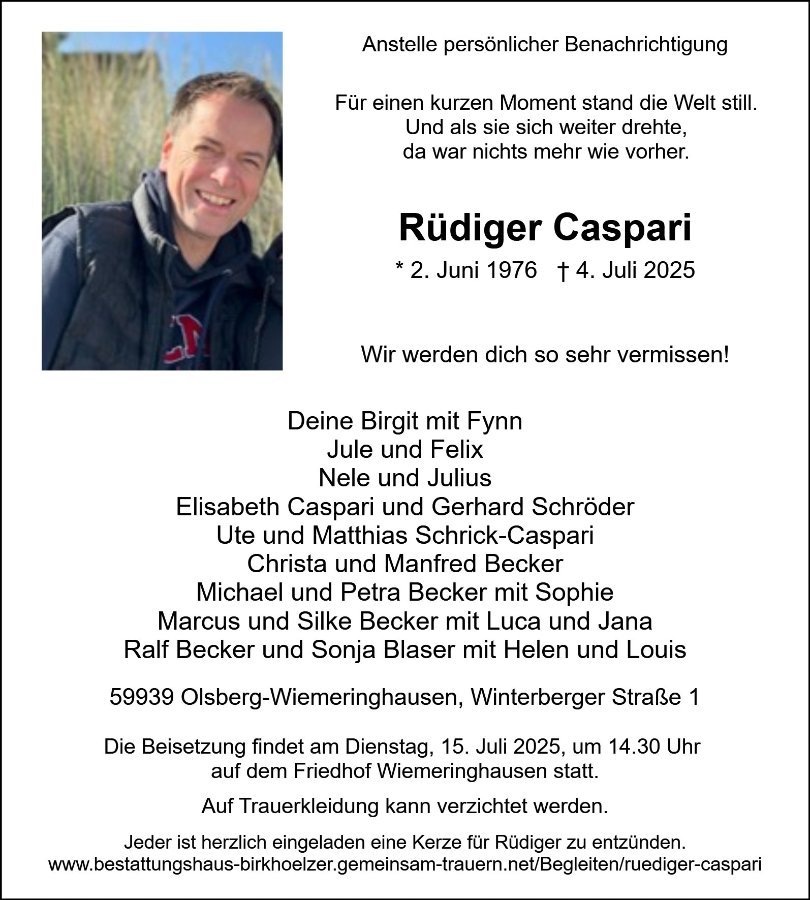 Anstelle persönlicher Benachrichtigung

Für einen kurzen Moment stand die Welt still.
Und als sie sich weiter drehte,
da war nichts mehr wie vorher.

Rüdiger Caspari

* 2. Juni 1976 † 4. Juli 2025

Wir werden dich so sehr vermissen!

Deine Birgit mit Fynn
Jule und Felix
Nele und Julius
Elisabeth Caspari und Gerhard Schröder
Ute und Matthias Schrick-Caspari
Christa und Manfred Becker
Michael und Petra Becker mit Sophie
Marcus und Silke Becker mit Luca und Jana
Ralf Becker und Sonja Blaser mit Helen und Louis

59939 Olsberg-Wiemeringhausen, Winterberger Straße 1

Die Beisetzung findet am Dienstag, 15. Juli 2025, um 14.30 Uhr auf dem Friedhof Wiemeringhausen statt.

Auf Trauerkleidung kann verzichtet werden.

Jeder ist herzlich eingeladen eine Kerze für Rüdiger zu entzünden.
www.bestattungshaus-birkhoelzer.gemeinsam-trauern.net/Begleiten/ruediger-caspari